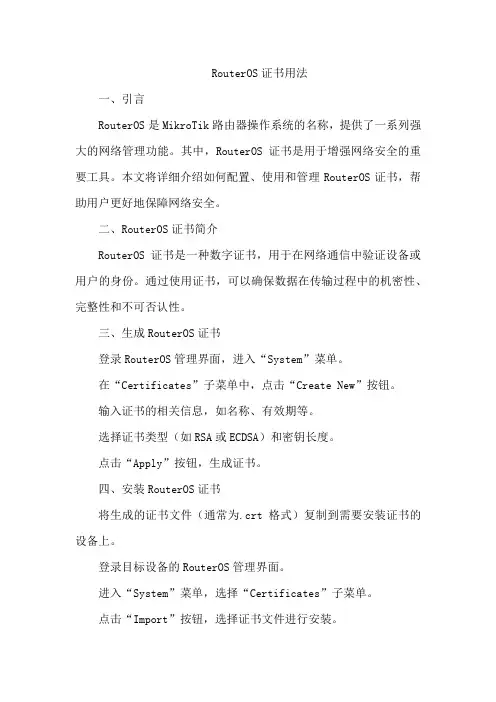 RouterOS 证书用法

一、引言

RouterOS 是 MikroTik 路由器操作系统的名称，提供了一系列强大的网络管理功能。其中，RouterOS 证书是用于增强网络安全的重要工具。本文将详细介绍如何配置、使用和管理 RouterOS 证书，帮助用户更好地保障网络安全。

二、RouterOS 证书简介

RouterOS 证书是一种数字证书，用于在网络通信中验证设备或用户的身份。通过使用证书，可以确保数据在传输过程中的机密性、完整性和不可否认性。

三、生成 RouterOS 证书

登录 RouterOS 管理界面，进入“System”菜单。

在“Certificates”子菜单中，点击“Create New”按钮。

输入证书的相关信息，如名称、有效期等。

选择证书类型（如 RSA 或 ECDSA）和密钥长度。

点击“Apply”按钮，生成证书。

四、安装 RouterOS 证书

将生成的证书文件（通常为.crt 格式）复制到需要安装证书的设备上。

登录目标设备的 RouterOS 管理界面。

进入“System”菜单，选择“Certificates”子菜单。

点击“Import”按钮，选择证书文件进行安装。